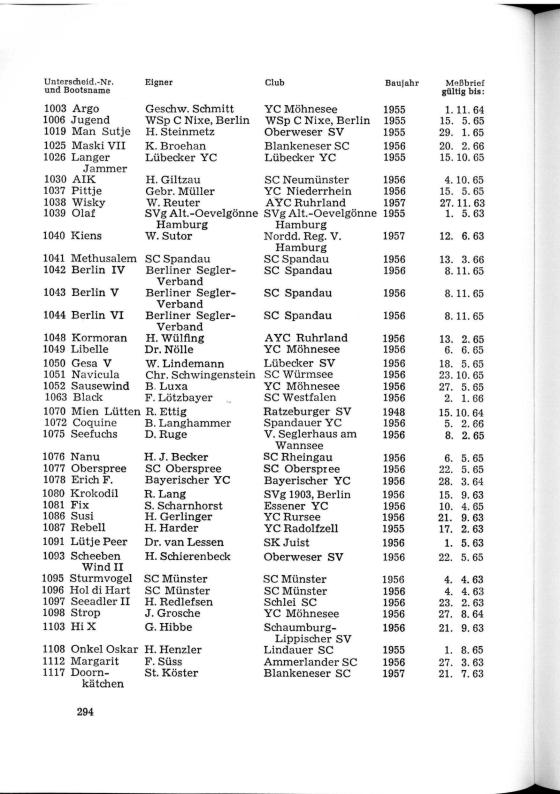 | Unterscheid.-Nr. und Bootsname | Eigner | Club | Baujahr | Meßbrief gültig bis: |
|---|---|---|---|---|
| 1003 Argo | Geschw. Schmitt | YC Möhnesee | 1955 | 1. 11. 64 |
| 1006 Jugend | WSp C Nixe, Berlin | WSp C Nixe, Berlin | 1955 | 15. 5. 65 |
| 1019 Man Sutje | H. Steinmetz | Oberweser SV | 1955 | 29. 1. 65 |
| 1025 Maski VII | K. Broehan | Blankeneser SC | 1956 | 20. 2. 66 |
| 1026 Langer Jammer | Lübecker YC | Lübecker YC | 1955 | 15. 10. 65 |
| 1030 AIK | H. Giltzau | SC Neumünster | 1956 | 4. 10. 65 |
| 1037 Pittje | Gebr. Müller | YC Niederrhein | 1956 | 15. 5. 65 |
| 1038 Wisky | W. Reuter | AYC Ruhrland | 1957 | 27. 11. 63 |
| 1039 Olaf | SVg Alt.-Oevelgönne Hamburg | SVg Alt.-Oevelgönne Hamburg | 1955 | 1. 5. 63 |
| 1040 Kiens | W. Sutor | Nordd. Reg. V. Hamburg | 1957 | 12. 6. 63 |
| 1041 Methusalem | SC Spandau | SC Spandau | 1956 | 13. 3. 66 |
| 1042 Berlin IV | Berliner Segler-Verband | SC Spandau | 1956 | 8. 11. 65 |
| 1043 Berlin V | Berliner Segler-Verband | SC Spandau | 1956 | 8. 11. 65 |
| 1044 Berlin VI | Berliner Segler-Verband | SC Spandau | 1956 | 8. 11. 65 |
| 1048 Kormoran | H. Wülfing | AYC Ruhrland | 1956 | 13. 2. 65 |
| 1049 Libelle | Dr. Nölle | YC Möhnesee | 1956 | 6. 6. 65 |
| 1050 Gesa V | W. Lindemann | Lübecker SV | 1956 | 18. 5. 65 |
| 1051 Navicula | Chr. Schwingenstein | SC Würmsee | 1956 | 23. 10. 65 |
| 1052 Sausewind | B. Luxa | YC Möhnesee | 1956 | 27. 5. 65 |
| 1063 Black | F. Lötzbayer | SC Westfalen | 1956 | 2. 1. 66 |
| 1070 Mien Lütten | R. Ettig | Ratzeburger SV | 1948 | 15. 10. 64 |
| 1072 Coquine | B. Langhammer | Spandauer YC | 1956 | 5. 2. 66 |
| 1075 Seefuchs | D. Ruge | V. Seglerhaus am Wannsee | 1956 | 8. 2. 65 |
| 1076 Nanu | H. J. Becker | SC Rheingau | 1956 | 6. 5. 65 |
| 1077 Oberspree | SC Oberspree | SC Oberspree | 1956 | 22. 5. 65 |
| 1078 Erich F. | Bayerischer YC | Bayerischer YC | 1956 | 28. 3. 64 |
| 1080 Krokodil | R. Lang | SVg 1903, Berlin | 1956 | 15. 9. 63 |
| 1081 Fix | S. Scharnhorst | Essener YC | 1956 | 10. 4. 65 |
| 1086 Susi | H. Gerlinger | YC Rursee | 1956 | 21. 9. 63 |
| 1087 Rebell | H. Harder | YC Radolfzell | 1955 | 17. 2. 63 |
| 1091 Lütje Peer | Dr. van Lessen | SK Juist | 1956 | 1. 5. 63 |
| 1093 Scheeben Wind II | H. Schierenbeck | Oberweser SV | 1956 | 22. 5. 65 |
| 1095 Sturmvogel | SC Münster | SC Münster | 1956 | 4. 4. 63 |
| 1096 Hol di Hart | SC Münster | SC Münster | 1956 | 4. 4. 63 |
| 1097 Seeadler II | H. Redlefsen | Schlei SC | 1956 | 23. 2. 63 |
| 1098 Strop | J. Grosche | YC Möhnesee | 1956 | 27. 8. 64 |
| 1103 Hi X | G. Hibbe | Schaumburg-Lippischer SV | 1956 | 21. 9. 63 |
| 1108 Onkel Oskar | H. Henzler | Lindauer SC | 1955 | 1. 8. 65 |
| 1112 Margarit | F. Süss | Ammerlander SC | 1956 | 27. 3. 63 |
| 1117 Doornkätchen | St. Köster | Blankeneser SC | 1957 | 21. 7. 63 |

294